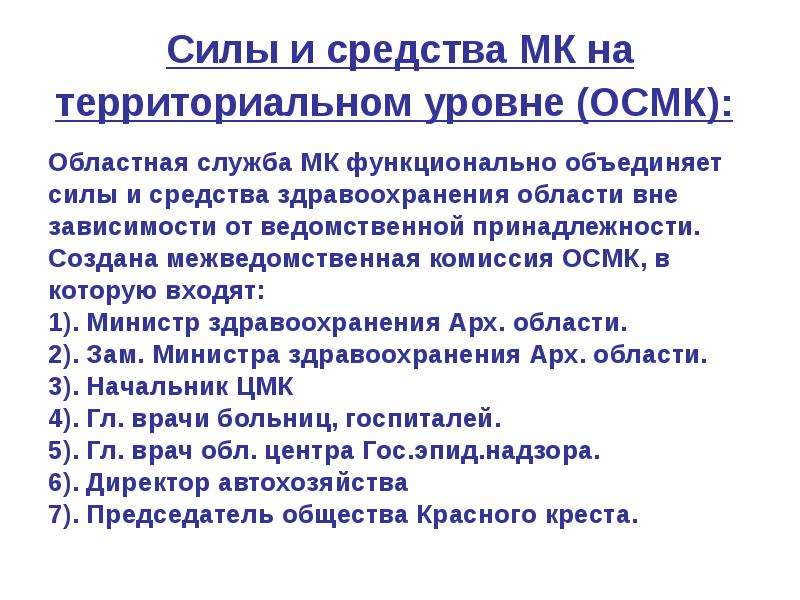 Силы и средства МК на территориальном уровне (ОСМК):

Областная служба МК функционально объединяет силы и средства здравоохранения области вне зависимости от ведомственной принадлежности. Создана межведомственная комиссия ОСМК, в которую входят:
1). Министр здравоохранения Арх. области.
2). Зам. Министра здравоохранения Арх. области.
3). Начальник ЦМК
4). Гл. врачи больниц, госпиталей.
5). Гл. врач обл. центра Гос.эпид.надзора.
6). Директор автохозяйства
7). Председатель общества Красного креста.